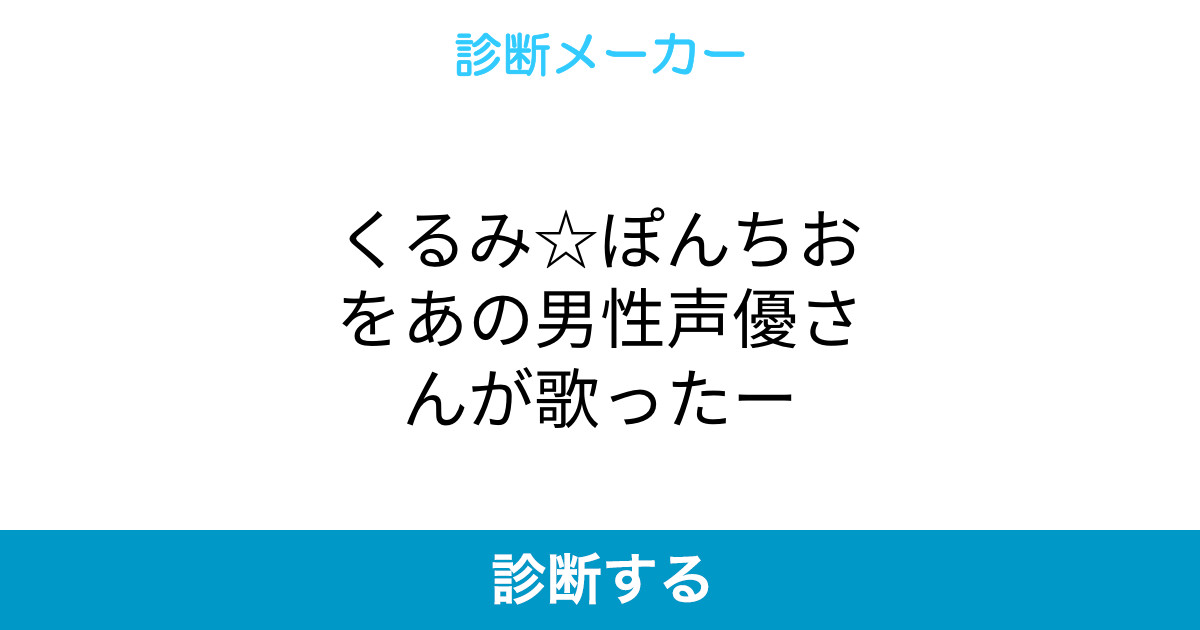 診断メーカー

くるみ☆ぽんちおをあの男性声優さんが歌ったー

診断する